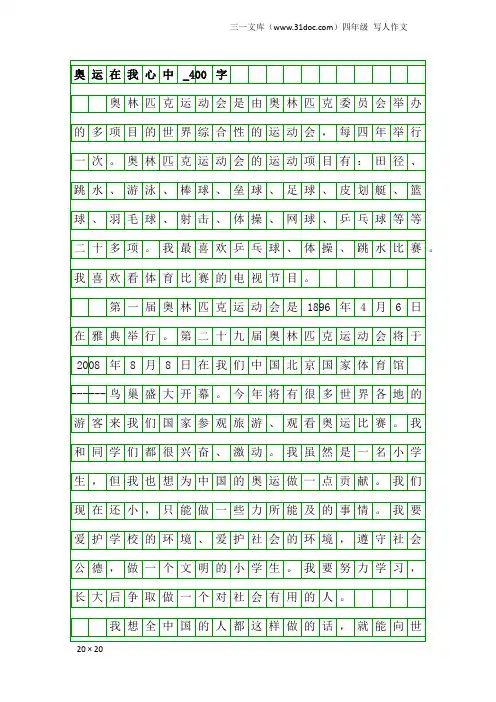 三一文库（www.31doc.com）四年级 写人作文

奥运在我心中_400字

奥林匹克运动会是由奥林匹克委员会举办的多项目的世界综合性的运动会，每四年举行一次。奥林匹克运动会的运动项目有：田径、跳水、游泳、棒球、垒球、足球、皮划艇、篮球、羽毛球、射击、体操、网球、乒乓球等等二十多项。我最喜欢乒乓球、体操、跳水比赛。我喜欢看体育比赛的电视节目。

第一届奥林匹克运动会是1896年4月6日在雅典举行。第二十九届奥林匹克运动会将于2008年8月8日在我们中国北京国家体育馆------鸟巢盛大开幕。今年将有很多世界各地的游客来我们国家参观旅游、观看奥运比赛。我和同学们都很兴奋、激动。我虽然是一名小学生，但我也想为中国的奥运做一点贡献。我们现在还小，只能做一些力所能及的事情。我要爱护学校的环境、爱护社会的环境，遵守社会公德，做一个文明的小学生。我要努力学习，长大后争取做一个对社会有用的人。

我想全中国的人都这样做的话，就能向世

20×20